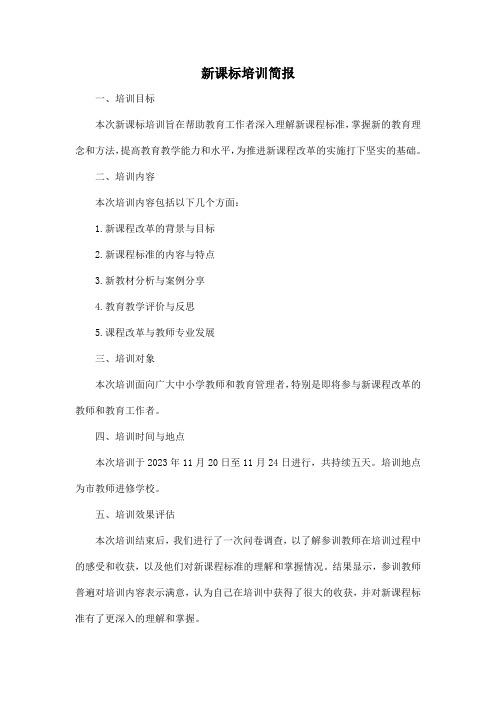 新课标培训简报

一、培训目标

本次新课标培训旨在帮助教育工作者深入理解新课程标准，掌握新的教育理念和方法，提高教育教学能力和水平，为推进新课程改革的实施打下坚实的基础。

二、培训内容

本次培训内容包括以下几个方面：

1. 新课程改革的背景与目标

2. 新课程标准的内容与特点

3. 新教材分析与案例分享

4. 教育教学评价与反思

5. 课程改革与教师专业发展

三、培训对象

本次培训面向广大中小学教师和教育管理者，特别是即将参与新课程改革的教师和教育工作者。

四、培训时间与地点

本次培训于 2023 年 11 月 20 日至 11 月 24 日进行，共持续五天。培训地点为市教师进修学校。

五、培训效果评估

本次培训结束后，我们进行了一次问卷调查，以了解参训教师在培训过程中的感受和收获，以及他们对新课程标准的理解和掌握情况。结果显示，参训教师普遍对培训内容表示满意，认为自己在培训中获得了很大的收获，并对新课程标准有了更深入的理解和掌握。